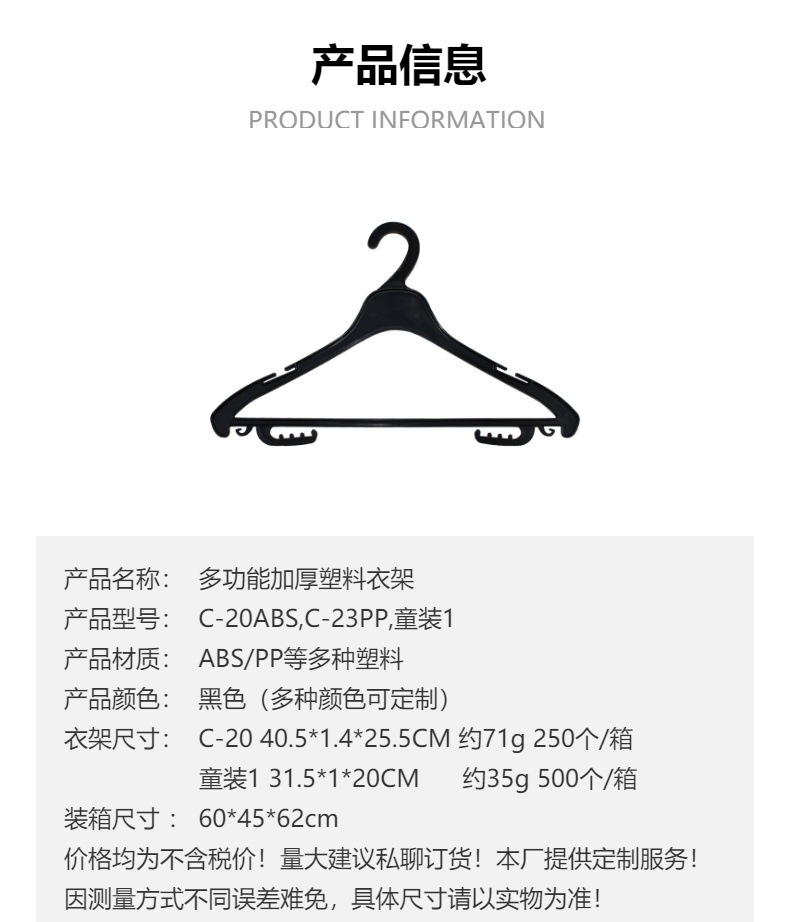 产品信息

PRODUCT INFORMATION

产品名称： 多功能加厚塑料衣架

产品型号： C-20ABS,C-23PP,童装1

产品材质： ABS/PP等多种塑料

产品颜色： 黑色（多种颜色可定制）

衣架尺寸： C-20 40.5*1.4*25.5CM 约71g 250个/箱
童装1 31.5*1*20CM 约35g 500个/箱

装箱尺寸： 60*45*62cm

价格均为不含税价！量大建议私聊订货！本厂提供定制服务！

因测量方式不同误差难免，具体尺寸请以实物为准！